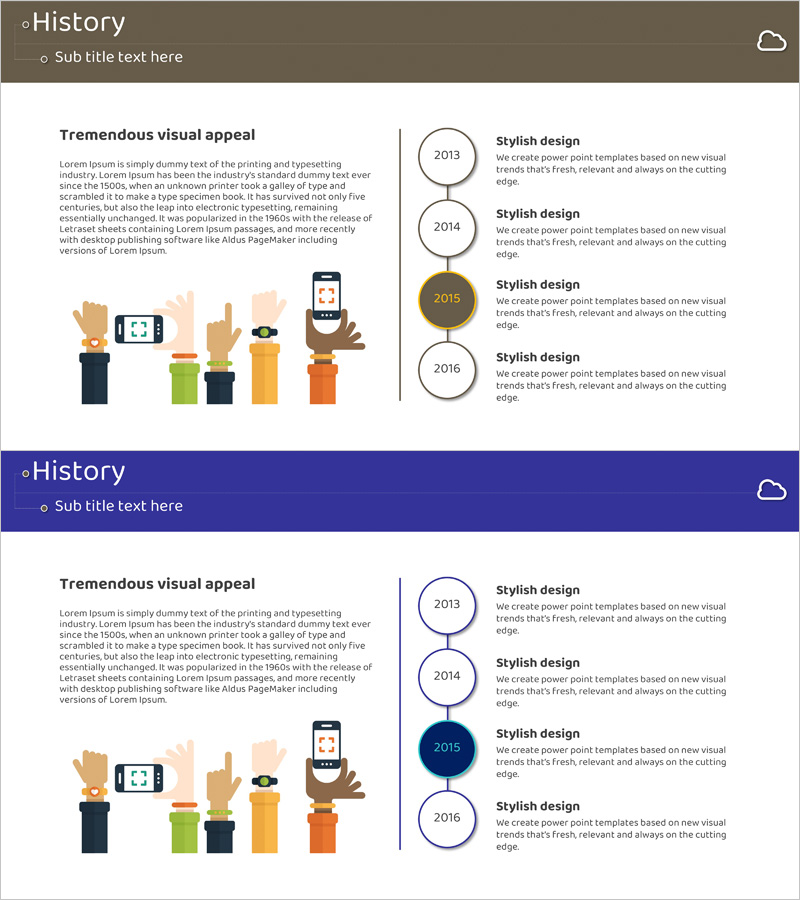 History

Sub title text here

Tremendous visual appeal

Lorem Ipsum is simply dummy text of the printing and typesetting industry. Lorem Ipsum has been the industry's standard dummy text ever since the 1500s, when an unknown printer took a galley of type and scrambled it to make a type specimen book. It has survived not only five centuries, but also the leap into electronic typesetting, remaining essentially unchanged. It was popularized in the 1960s with the release of Letraset sheets containing Lorem Ipsum passages, and more recently with desktop publishing software like Aldus PageMaker including versions of Lorem Ipsum.

2013

Stylish design

We create power point templates based on new visual trends that's fresh, relevant and always on the cutting edge.

2014

Stylish design

We create power point templates based on new visual trends that's fresh, relevant and always on the cutting edge.

2015

Stylish design

We create power point templates based on new visual trends that's fresh, relevant and always on the cutting edge.

2016

Stylish design

We create power point templates based on new visual trends that's fresh, relevant and always on the cutting edge.

History

Sub title text here

Tremendous visual appeal

Lorem Ipsum is simply dummy text of the printing and typesetting industry. Lorem Ipsum has been the industry's standard dummy text ever since the 1500s, when an unknown printer took a galley of type and scrambled it to make a type specimen book. It has survived not only five centuries, but also the leap into electronic typesetting, remaining essentially unchanged. It was popularized in the 1960s with the release of Letraset sheets containing Lorem Ipsum passages, and more recently with desktop publishing software like Aldus PageMaker including versions of Lorem Ipsum.

2013

Stylish design

We create power point templates based on new visual trends that's fresh, relevant and always on the cutting edge.

2014

Stylish design

We create power point templates based on new visual trends that's fresh, relevant and always on the cutting edge.

2015

Stylish design

We create power point templates based on new visual trends that's fresh, relevant and always on the cutting edge.

2016

Stylish design

We create power point templates based on new visual trends that's fresh, relevant and always on the cutting edge.